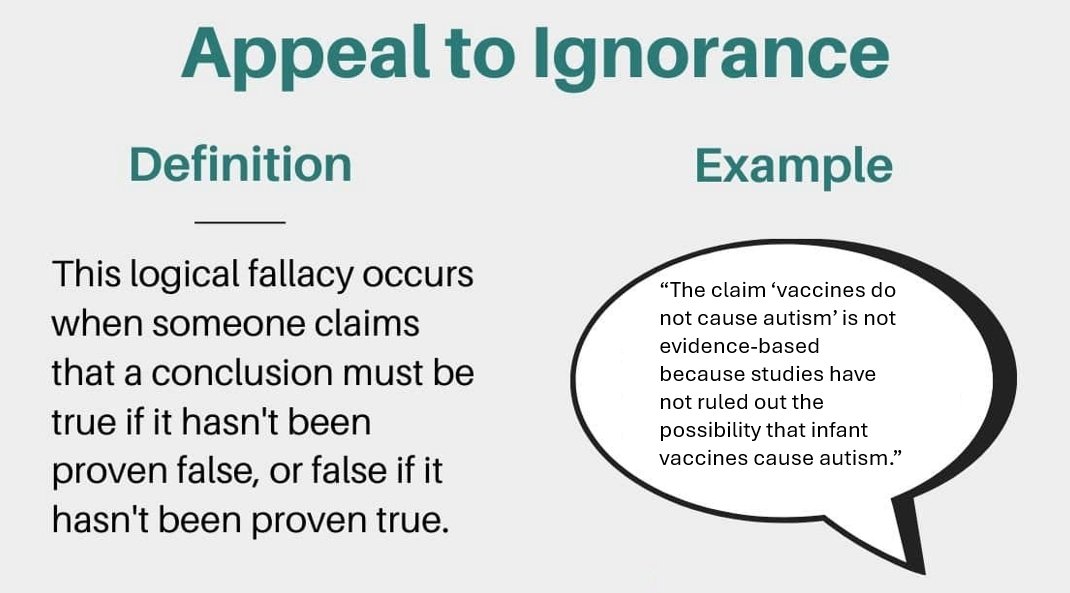 Appeal to Ignorance

Definition

This logical fallacy occurs when someone claims that a conclusion must be true if it hasn't been proven false, or false if it hasn't been proven true.

Example

“The claim ‘vaccines do not cause autism’ is not evidence-based because studies have not ruled out the possibility that infant vaccines cause autism.”